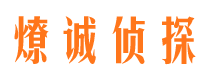 燎诚侦探